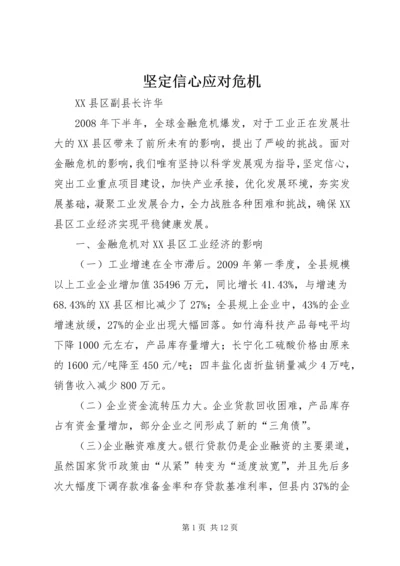 坚定信心应对危机

XX县区副县长许华

2008年下半年，全球金融危机爆发，对于工业正在发展壮大的XX县区带来了前所未有的影响，提出了严峻的挑战。面对金融危机的影响，我们唯有坚持以科学发展观为指导，坚定信心，突出工业重点项目建设，加快产业承接，优化发展环境，夯实发展基础，凝聚工业发展合力，全力战胜各种困难和挑战，确保XX县区工业经济实现平稳健康发展。

一、金融危机对XX县区工业经济的影响

（一）工业增速在全市滞后。2009年第一季度，全县规模以上工业企业增加值35496万元，同比增长41.43%，与增速为68.43%的XX县区相比减少了27%；全县规上企业中，43%的企业增速放缓，27%的企业出现大幅回落。如竹海科技产品每吨平均下降1000元左右，产品库存量增大；长宁化工硫酸价格由原来的1600元/吨降至450元/吨；四丰盐化卤折盐销量减少4万吨，销售收入减少800万元。

（二）企业资金流转压力大。企业货款回收困难，产品库存占有资金量增加，部分企业之间形成了新的“三角债”。

（三）企业融资难度大。银行贷款仍是企业融资的主要渠道，虽然国家货币政策由“从紧”转变为“适度放宽”，并且先后多次大幅度下调存款准备金率和存贷款基准利率，但县内37%的企

第1页 共12页